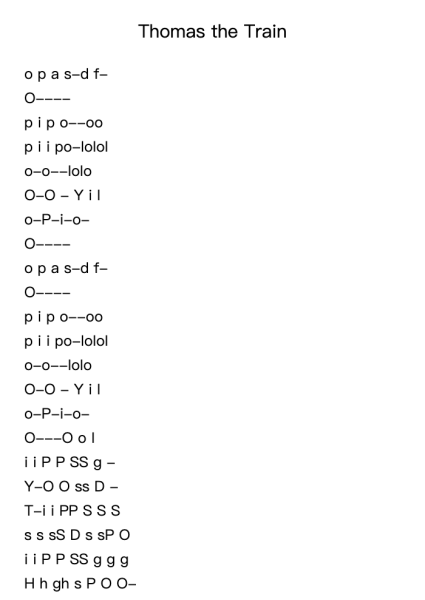 Thomas the Train

o p a s–d f–
O––––
p i p o––oo
p i i po–lolol
o–o––lolo
O–O – Y i l
o–P–i–o–
O––––
o p a s–d f–
O––––
p i p o––oo
p i i po–lolol
o–o––lolo
O–O – Y i l
o–P–i–o–
O–––O o l
i i P P SS g –
Y–O O ss D –
T–i i PP S S S
s s sS D s sP O
i i P P SS g g g
H h gh s P O O–